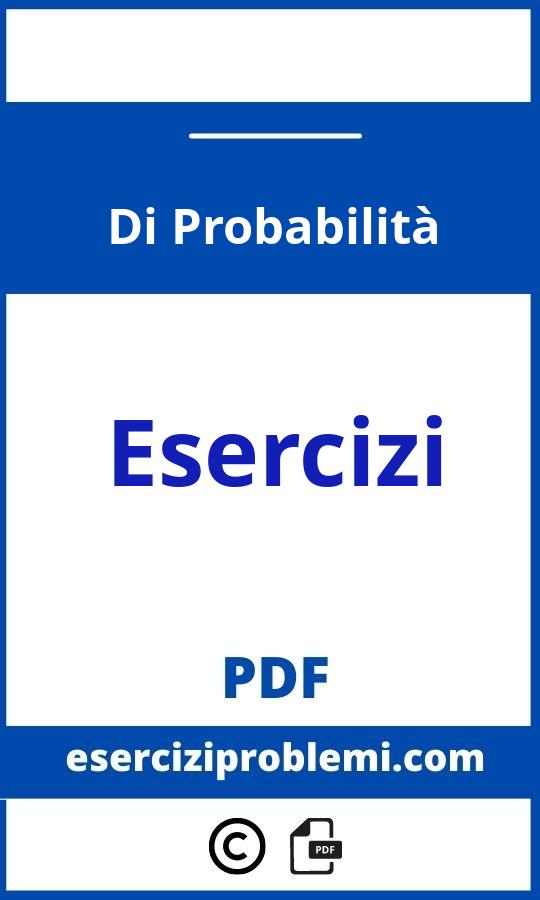 Di Probabilità

Esercizi

PDF

eserciziproblemi.com

©

PDF